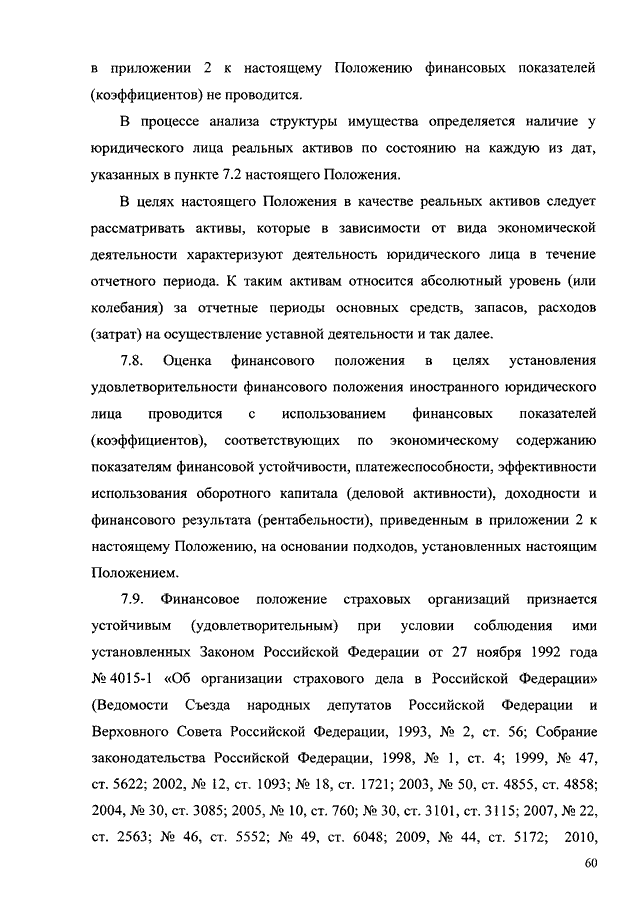 в приложении 2 к настоящему Положению финансовых показателей (коэффициентов) не проводится.

В процессе анализа структуры имущества определяется наличие у юридического лица реальных активов по состоянию на каждую из дат, указанных в пункте 7.2 настоящего Положения.

В целях настоящего Положения в качестве реальных активов следует рассматривать активы, которые в зависимости от вида экономической деятельности характеризуют деятельность юридического лица в течение отчетного периода. К таким активам относится абсолютный уровень (или колебания) за отчетные периоды основных средств, запасов, расходов (затрат) на осуществление уставной деятельности и так далее.

7.8. Оценка финансового положения в целях установления удовлетворительности финансового положения иностранного юридического лица проводится с использованием финансовых показателей (коэффициентов), соответствующих по экономическому содержанию показателям финансовой устойчивости, платежеспособности, эффективности использования оборотного капитала (деловой активности), доходности и финансового результата (рентабельности), приведенным в приложении 2 к настоящему Положению, на основании подходов, установленных настоящим Положением.

7.9. Финансовое положение страховых организаций признается устойчивым (удовлетворительным) при условии соблюдения ими установленных Законом Российской Федерации от 27 ноября 1992 года № 4015-1 «Об организации страхового дела в Российской Федерации» (Ведомости Съезда народных депутатов Российской Федерации и Верховного Совета Российской Федерации, 1993, № 2, ст. 56; Собрание законодательства Российской Федерации, 1998, № 1, ст. 4; 1999, № 47, ст. 5622; 2002, № 12, ст. 1093; № 18, ст. 1721; 2003, № 50, ст. 4855, ст. 4858; 2004, № 30, ст. 3085; 2005, № 10, ст. 760; № 30, ст. 3101, ст. 3115; 2007, № 22, ст. 2563; № 46, ст. 5552; № 49, ст. 6048; 2009, № 44, ст. 5172; 2010,

60